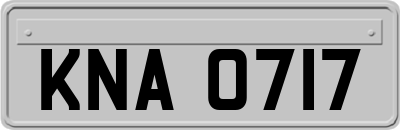 KNA 0717